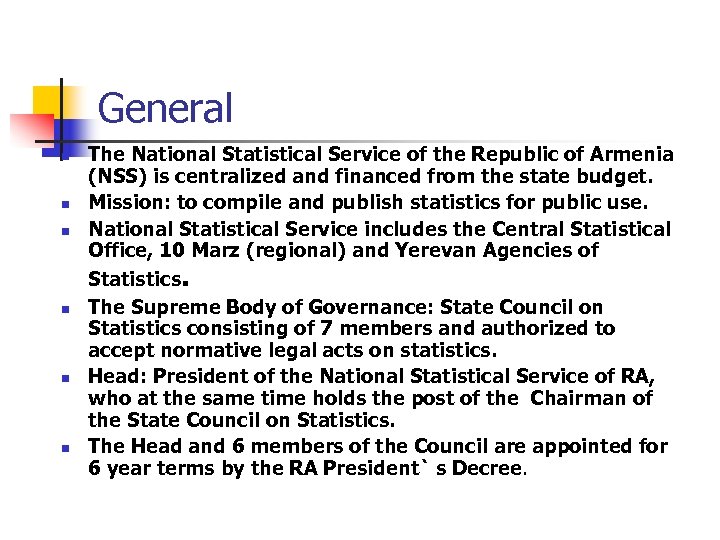 General

- The National Statistical Service of the Republic of Armenia (NSS) is centralized and financed from the state budget.
- Mission: to compile and publish statistics for public use.
- National Statistical Service includes the Central Statistical Office, 10 Marz (regional) and Yerevan Agencies of Statistics.
- The Supreme Body of Governance: State Council on Statistics consisting of 7 members and authorized to accept normative legal acts on statistics.
- Head: President of the National Statistical Service of RA, who at the same time holds the post of the Chairman of the State Council on Statistics.
- The Head and 6 members of the Council are appointed for 6 year terms by the RA President` s Decree.